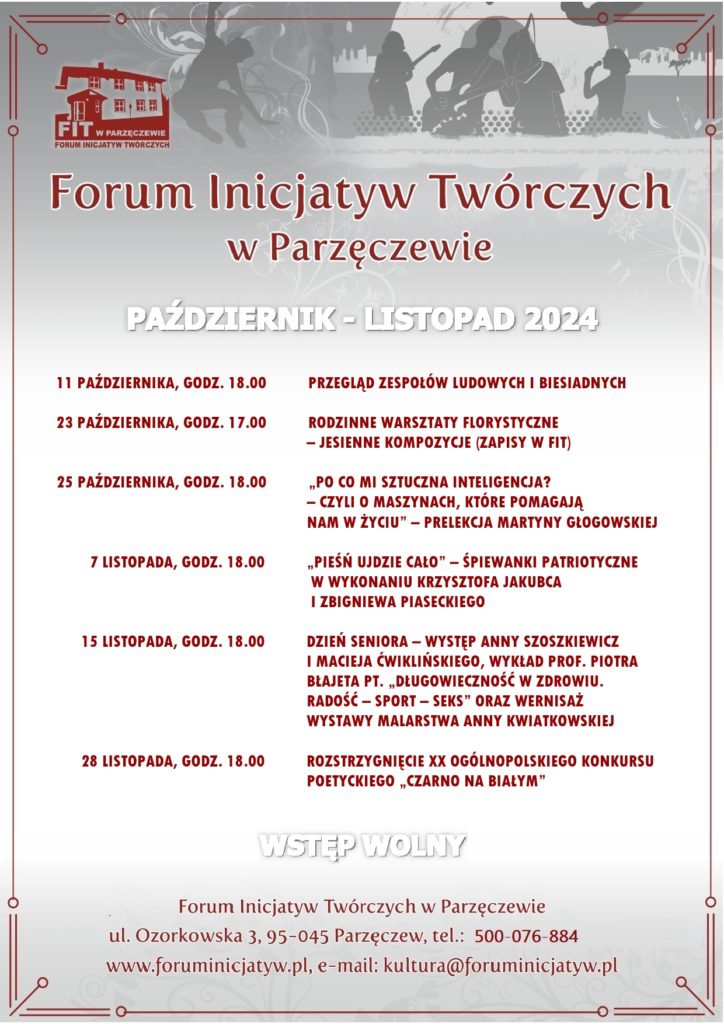 FIT W PARZĘCZEWIE
FORUM INICJATYW TWÓRCZYCH

Forum Inicjatyw Twórczych w Parzęczewie

PAŹDZIERNIK - LISTOPAD 2024

| | |
|---|---|
| 11 PAŹDZIERNIKA, GODZ. 18.00 | PRZEGLĄD ZESPOŁÓW LUDOWYCH I BIESIADNYCH |
| 23 PAŹDZIERNIKA, GODZ. 17.00 | RODZINNE WARSZTATY FLORYSTYCZNE – JESIENNE KOMPOZYCJE (ZAPISY W FIT) |
| 25 PAŹDZIERNIKA, GODZ. 18.00 | „PO CO MI SZTUCZNA INTELIGENCJA? – CZYLI O MASZYNACH, KTÓRE POMAGAJĄ NAM W ŻYCIU" – PRELEKCJA MARTYNY GŁOGOWSKIEJ |
| 7 LISTOPADA, GODZ. 18.00 | „PIEŚŃ UJDZIE CAŁO" – ŚPIEWANKI PATRIOTYCZNE W WYKONANIU KRZYSZTOFA JAKUBCA I ZBIGNIEWA PIASECKIEGO |
| 15 LISTOPADA, GODZ. 18.00 | DZIEŃ SENIORA – WYSTĘP ANNY SZOSZKIEWICZ I MACIEJA ĆWIKLIŃSKIEGO, WYKŁAD PROF. PIOTRA BŁAJETA PT. „DŁUGOWIECZNOŚĆ W ZDROWIU. RADOŚĆ – SPORT – SEKS" ORAZ WERNISAŻ WYSTAWY MALARSTWA ANNY KWIATKOWSKIEJ |
| 28 LISTOPADA, GODZ. 18.00 | ROZSTRZYGNIĘCIE XX OGÓLNOPOLSKIEGO KONKURSU POETYCKIEGO „CZARNO NA BIAŁYM" |

WSTĘP WOLNY

Forum Inicjatyw Twórczych w Parzęczewie
ul. Ozorkowska 3, 95-045 Parzęczew, tel.: 500-076-884
www.foruminicjatyw.pl, e-mail: kultura@foruminicjatyw.pl